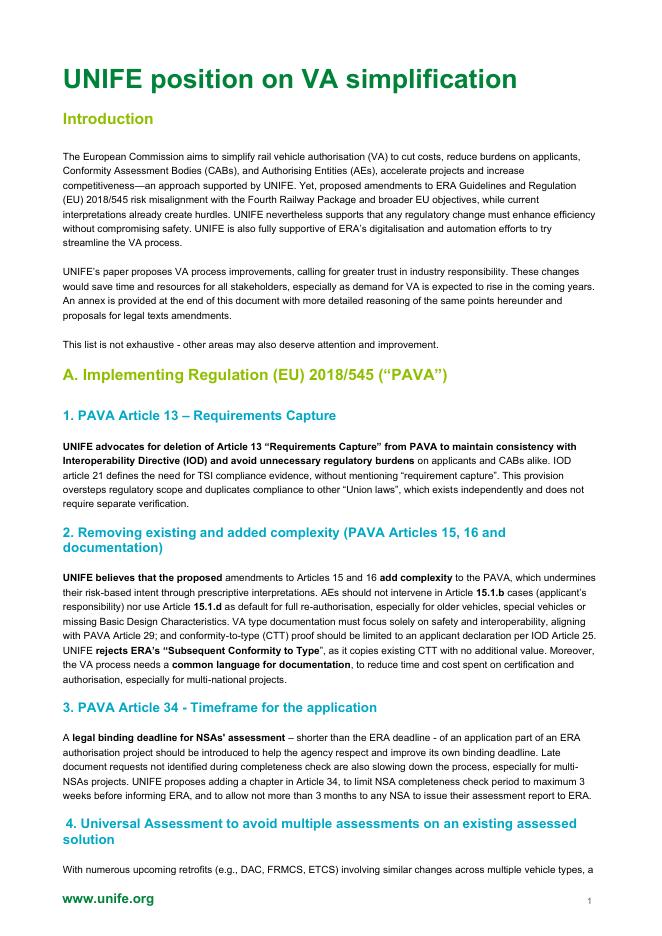 UNIFE position on VA simplification

Introduction

The European Commission aims to simplify rail vehicle authorisation (VA) to cut costs, reduce burdens on applicants, Conformity Assessment Bodies (CABs), and Authorising Entities (AEs), accelerate projects and increase competitiveness—an approach supported by UNIFE. Yet, proposed amendments to ERA Guidelines and Regulation (EU) 2018/545 risk misalignment with the Fourth Railway Package and broader EU objectives, while current interpretations already create hurdles. UNIFE nevertheless supports that any regulatory change must enhance efficiency without compromising safety. UNIFE is also fully supportive of ERA's digitalisation and automation efforts to try streamline the VA process.

UNIFE's paper proposes VA process improvements, calling for greater trust in industry responsibility. These changes would save time and resources for all stakeholders, especially as demand for VA is expected to rise in the coming years. An annex is provided at the end of this document with more detailed reasoning of the same points hereunder and proposals for legal texts amendments.

This list is not exhaustive - other areas may also deserve attention and improvement.

A. Implementing Regulation (EU) 2018/545 ("PAVA")

1. PAVA Article 13 – Requirements Capture

UNIFE advocates for deletion of Article 13 "Requirements Capture" from PAVA to maintain consistency with Interoperability Directive (IOD) and avoid unnecessary regulatory burdens on applicants and CABs alike. IOD article 21 defines the need for TSI compliance evidence, without mentioning "requirement capture". This provision oversteps regulatory scope and duplicates compliance to other "Union laws", which exists independently and does not require separate verification.

2. Removing existing and added complexity (PAVA Articles 15, 16 and documentation)

UNIFE believes that the proposed amendments to Articles 15 and 16 add complexity to the PAVA, which undermines their risk-based intent through prescriptive interpretations. AEs should not intervene in Article 15.1.b cases (applicant's responsibility) nor use Article 15.1.d as default for full re-authorisation, especially for older vehicles, special vehicles or missing Basic Design Characteristics. VA type documentation must focus solely on safety and interoperability, aligning with PAVA Article 29; and conformity-to-type (CTT) proof should be limited to an applicant declaration per IOD Article 25. UNIFE rejects ERA's "Subsequent Conformity to Type", as it copies existing CTT with no additional value. Moreover, the VA process needs a common language for documentation, to reduce time and cost spent on certification and authorisation, especially for multi-national projects.

3. PAVA Article 34 - Timeframe for the application

A legal binding deadline for NSAs' assessment – shorter than the ERA deadline - of an application part of an ERA authorisation project should be introduced to help the agency respect and improve its own binding deadline. Late document requests not identified during completeness check are also slowing down the process, especially for multi-NSAs projects. UNIFE proposes adding a chapter in Article 34, to limit NSA completeness check period to maximum 3 weeks before informing ERA, and to allow not more than 3 months to any NSA to issue their assessment report to ERA.

4. Universal Assessment to avoid multiple assessments on an existing assessed solution

With numerous upcoming retrofits (e.g., DAC, FRMCS, ETCS) involving similar changes across multiple vehicle types, a

www.unife.org

1